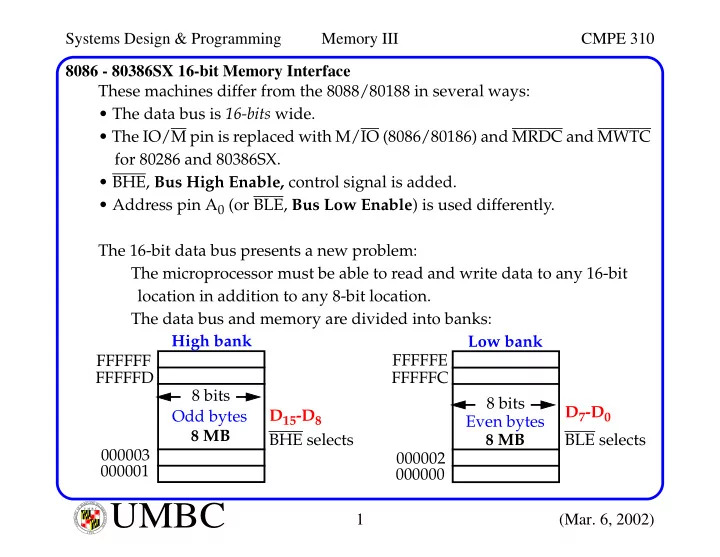 Systems Design & Programming Memory III CMPE 310

8086 - 80386SX 16-bit Memory Interface

These machines differ from the 8088/80188 in several ways:

• The data bus is 16-bits wide.

• The IO/$\overline{M}$ pin is replaced with M/$\overline{IO}$ (8086/80186) and $\overline{MRDC}$ and $\overline{MWTC}$ for 80286 and 80386SX.

• $\overline{BHE}$, Bus High Enable, control signal is added.

• Address pin $A_0$ (or $\overline{BLE}$, Bus Low Enable) is used differently.

The 16-bit data bus presents a new problem:

The microprocessor must be able to read and write data to any 16-bit location in addition to any 8-bit location.

The data bus and memory are divided into banks:

High bank

FFFFFF
FFFFFD
8 bits
Odd bytes
8 MB
000003
000001

$D_{15}$-$D_8$
$\overline{BHE}$ selects

Low bank

FFFFFE
FFFFFC
8 bits
Even bytes
8 MB
000002
000000

$D_7$-$D_0$
$\overline{BLE}$ selects

UMBC 1 (Mar. 6, 2002)